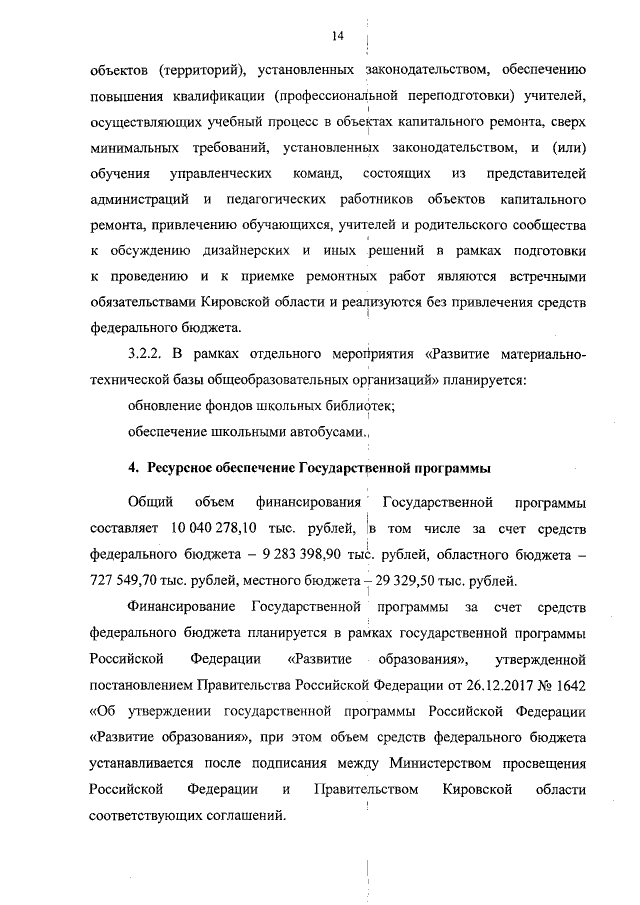 14

объектов (территорий), установленных законодательством, обеспечению повышения квалификации (профессиональной переподготовки) учителей, осуществляющих учебный процесс в объектах капитального ремонта, сверх минимальных требований, установленных законодательством, и (или) обучения управленческих команд, состоящих из представителей администраций и педагогических работников объектов капитального ремонта, привлечению обучающихся, учителей и родительского сообщества к обсуждению дизайнерских и иных решений в рамках подготовки к проведению и к приемке ремонтных работ являются встречными обязательствами Кировской области и реализуются без привлечения средств федерального бюджета.

3.2.2. В рамках отдельного мероприятия «Развитие материально-технической базы общеобразовательных организаций» планируется:

обновление фондов школьных библиотек;

обеспечение школьными автобусами.

4. Ресурсное обеспечение Государственной программы

Общий объем финансирования Государственной программы составляет 10 040 278,10 тыс. рублей, в том числе за счет средств федерального бюджета – 9 283 398,90 тыс. рублей, областного бюджета – 727 549,70 тыс. рублей, местного бюджета – 29 329,50 тыс. рублей.

Финансирование Государственной программы за счет средств федерального бюджета планируется в рамках государственной программы Российской Федерации «Развитие образования», утвержденной постановлением Правительства Российской Федерации от 26.12.2017 № 1642 «Об утверждении государственной программы Российской Федерации «Развитие образования», при этом объем средств федерального бюджета устанавливается после подписания между Министерством просвещения Российской Федерации и Правительством Кировской области соответствующих соглашений.